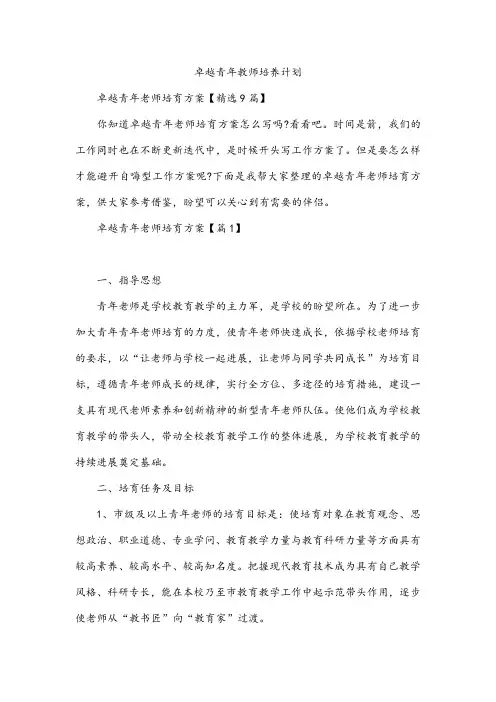 卓越青年教师培养计划

卓越青年老师培育方案【精选9篇】

你知道卓越青年老师培育方案怎么写吗?看看吧。时间是箭，我们的工作同时也在不断更新迭代中，是时候开头写工作方案了。但是要怎么样才能避开自嗨型工作方案呢?下面是我帮大家整理的卓越青年老师培育方案，供大家参考借鉴，盼望可以关心到有需要的伴侣。

卓越青年老师培育方案【篇1】

一、指导思想

青年老师是学校教育教学的主力军，是学校的盼望所在。为了进一步加大青年青年老师培育的力度，使青年老师快速成长，依据学校老师培育的要求，以“让老师与学校一起进展，让老师与同学共同成长”为培育目标，遵循青年老师成长的规律，实行全方位、多途径的培育措施，建设一支具有现代老师素养和创新精神的新型青年老师队伍。使他们成为学校教育教学的带头人，带动全校教育教学工作的整体进展，为学校教育教学的持续进展奠定基础。

二、培育任务及目标

1、市级及以上青年老师的培育目标是：使培育对象在教育观念、思想政治、职业道德、专业学问、教育教学力量与教育科研力量等方面具有较高素养、较高水平、较高知名度。把握现代教育技术成为具有自己教学风格、科研专长，能在本校乃至市教育教学工作中起示范带头作用，逐步使老师从“教书匠”向“教育家”过渡。